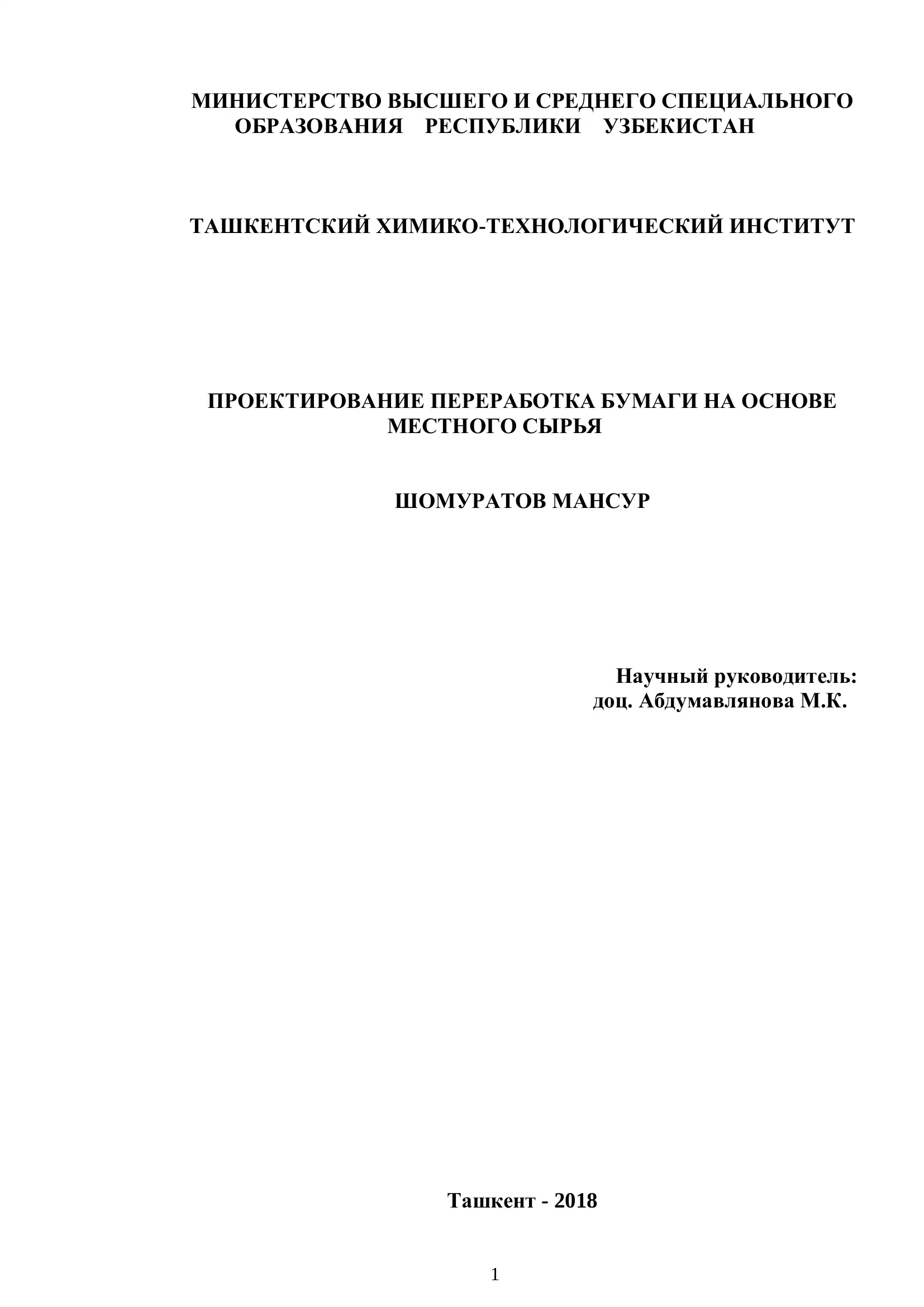 МИНИСТЕРСТВО ВЫСШЕГО И СРЕДНЕГО СПЕЦИАЛЬНОГО ОБРАЗОВАНИЯ РЕСПУБЛИКИ УЗБЕКИСТАН

ТАШКЕНТСКИЙ ХИМИКО-ТЕХНОЛОГИЧЕСКИЙ ИНСТИТУТ

ПРОЕКТИРОВАНИЕ ПЕРЕРАБОТКА БУМАГИ НА ОСНОВЕ МЕСТНОГО СЫРЬЯ

ШОМУРАТОВ МАНСУР

Научный руководитель:
доц. Абдумавлянова М.К.

Ташкент - 2018

1